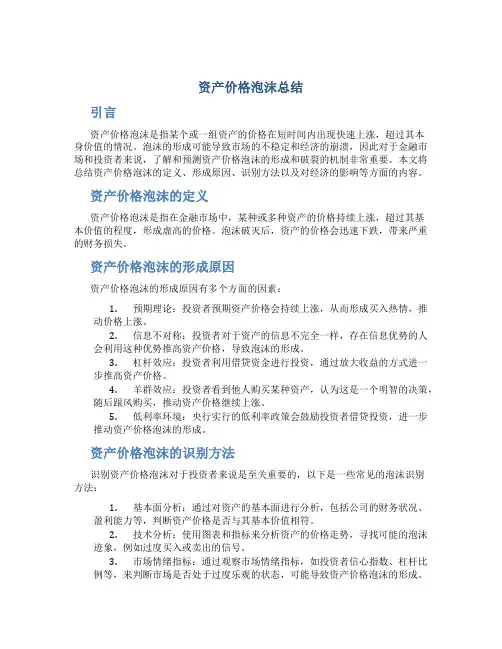 资产价格泡沫总结

引言

资产价格泡沫是指某个或一组资产的价格在短时间内出现快速上涨，超过其本身价值的情况。泡沫的形成可能导致市场的不稳定和经济的崩溃，因此对于金融市场和投资者来说，了解和预测资产价格泡沫的形成和破裂的机制非常重要。本文将总结资产价格泡沫的定义、形成原因、识别方法以及对经济的影响等方面的内容。

资产价格泡沫的定义

资产价格泡沫是指在金融市场中，某种或多种资产的价格持续上涨，超过其基本价值的程度，形成虚高的价格。泡沫破灭后，资产的价格会迅速下跌，带来严重的财务损失。

资产价格泡沫的形成原因

资产价格泡沫的形成原因有多个方面的因素：

1. 预期理论：投资者预期资产价格会持续上涨，从而形成买入热情，推动价格上涨。
2. 信息不对称：投资者对于资产的信息不完全一样，存在信息优势的人会利用这种优势推高资产价格，导致泡沫的形成。
3. 杠杆效应：投资者利用借贷资金进行投资，通过放大收益的方式进一步推高资产价格。
4. 羊群效应：投资者看到他人购买某种资产，认为这是一个明智的决策，随后跟风购买，推动资产价格继续上涨。
5. 低利率环境：央行实行的低利率政策会鼓励投资者借贷投资，进一步推动资产价格泡沫的形成。

资产价格泡沫的识别方法

识别资产价格泡沫对于投资者来说是至关重要的，以下是一些常见的泡沫识别方法：

1. 基本面分析：通过对资产的基本面进行分析，包括公司的财务状况、盈利能力等，判断资产价格是否与其基本价值相符。
2. 技术分析：使用图表和指标来分析资产的价格走势，寻找可能的泡沫迹象，例如过度买入或卖出的信号。
3. 市场情绪指标：通过观察市场情绪指标，如投资者信心指数、杠杆比例等，来判断市场是否处于过度乐观的状态，可能导致资产价格泡沫的形成。